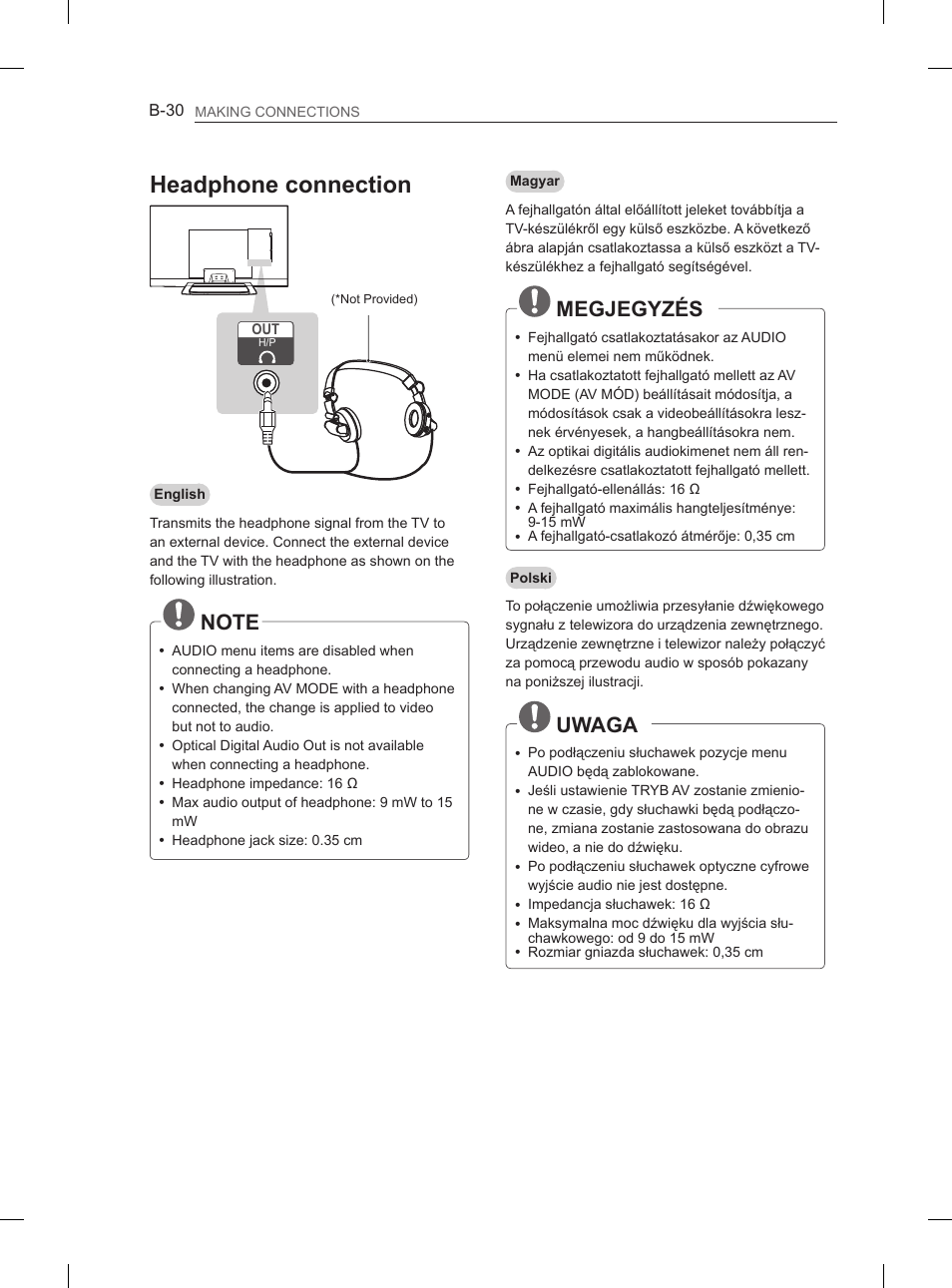 B-30 MAKING CONNECTIONS

Headphone connection

(*Not Provided)

OUT
H/P

English

Transmits the headphone signal from the TV to an external device. Connect the external device and the TV with the headphone as shown on the following illustration.

NOTE

• AUDIO menu items are disabled when connecting a headphone.
• When changing AV MODE with a headphone connected, the change is applied to video but not to audio.
• Optical Digital Audio Out is not available when connecting a headphone.
• Headphone impedance: 16 Ω
• Max audio output of headphone: 9 mW to 15 mW
• Headphone jack size: 0.35 cm

Magyar

A fejhallgatón által előállított jeleket továbbítja a TV-készülékről egy külső eszközbe. A következő ábra alapján csatlakoztassa a külső eszközt a TV-készülékhez a fejhallgató segítségével.

MEGJEGYZÉS

• Fejhallgató csatlakoztatásakor az AUDIO menü elemei nem működnek.
• Ha csatlakoztatott fejhallgató mellett az AV MODE (AV MÓD) beállításait módosítja, a módosítások csak a videobeállításokra lesznek érvényesek, a hangbeállításokra nem.
• Az optikai digitális audiokimenet nem áll rendelkezésre csatlakoztatott fejhallgató mellett.
• Fejhallgató-ellenállás: 16 Ω
• A fejhallgató maximális hangteljesítménye: 9-15 mW
• A fejhallgató-csatlakozó átmérője: 0,35 cm

Polski

To połączenie umożliwia przesyłanie dźwiękowego sygnału z telewizora do urządzenia zewnętrznego. Urządzenie zewnętrzne i telewizor należy połączyć za pomocą przewodu audio w sposób pokazany na poniższej ilustracji.

UWAGA

• Po podłączeniu słuchawek pozycje menu AUDIO będą zablokowane.
• Jeśli ustawienie TRYB AV zostanie zmienione w czasie, gdy słuchawki będą podłączone, zmiana zostanie zastosowana do obrazu wideo, a nie do dźwięku.
• Po podłączeniu słuchawek optyczne cyfrowe wyjście audio nie jest dostępne.
• Impedancja słuchawek: 16 Ω
• Maksymalna moc dźwięku dla wyjścia słuchawkowego: od 9 do 15 mW
• Rozmiar gniazda słuchawek: 0,35 cm